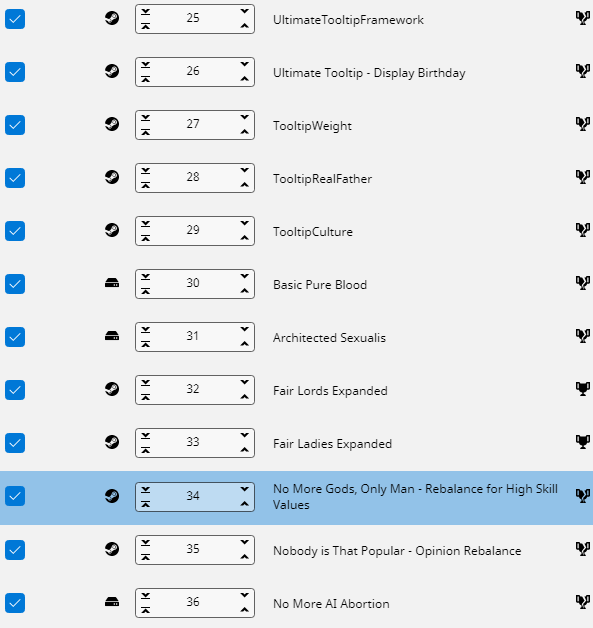 25 UltimateTooltipFramework

26 Ultimate Tooltip - Display Birthday

27 TooltipWeight

28 TooltipRealFather

29 TooltipCulture

30 Basic Pure Blood

31 Architected Sexualis

32 Fair Lords Expanded

33 Fair Ladies Expanded

34 No More Gods, Only Man - Rebalance for High Skill Values

35 Nobody is That Popular - Opinion Rebalance

36 No More AI Abortion